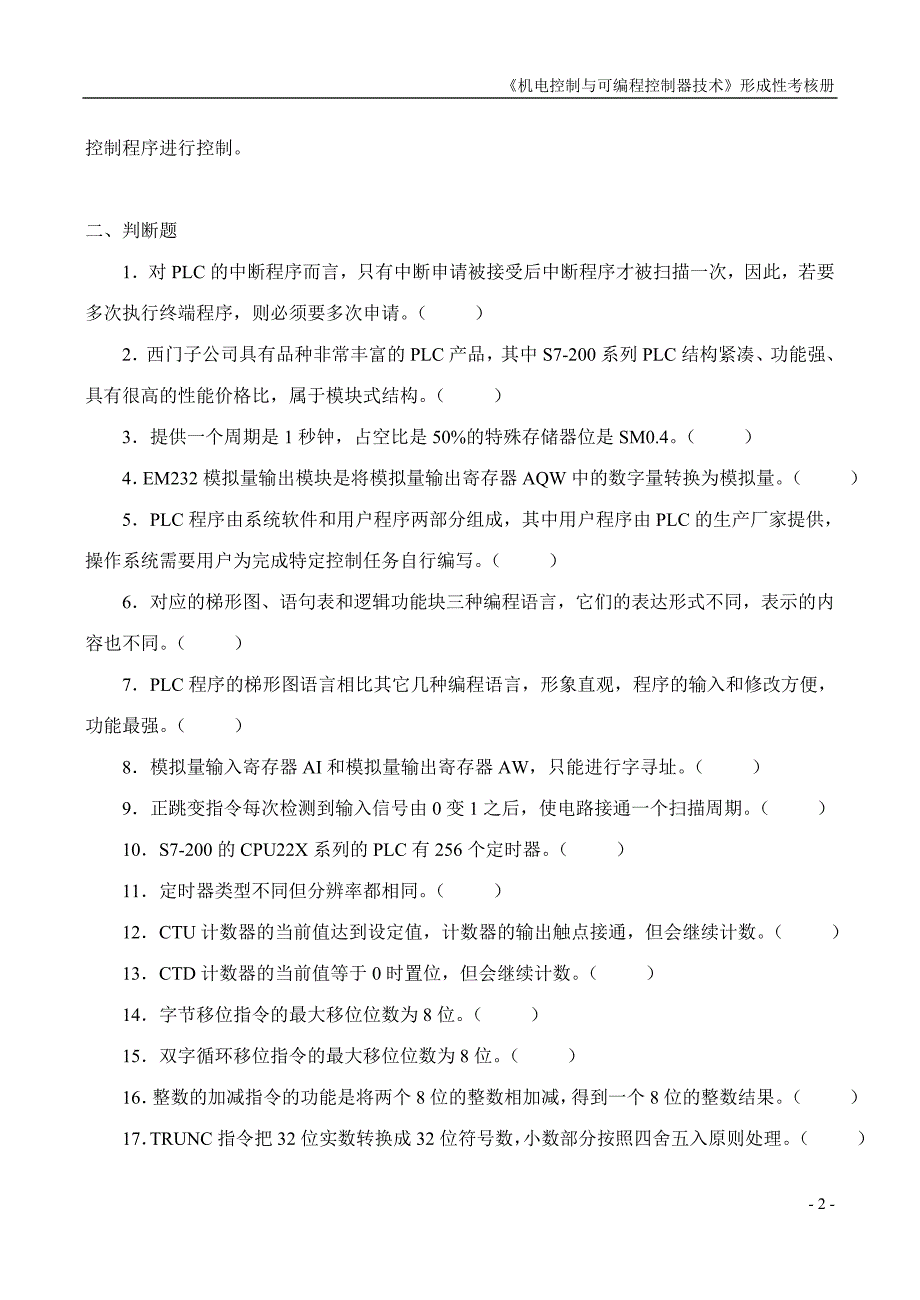 《机电控制与可编程控制器技术》形成性考核册

控制程序进行控制。

二、判断题

1．对 PLC 的中断程序而言，只有中断申请被接受后中断程序才被扫描一次，因此，若要多次执行终端程序，则必须要多次申请。（　　）

2．西门子公司具有品种非常丰富的 PLC 产品，其中 S7-200 系列 PLC 结构紧凑、功能强、具有很高的性能价格比，属于模块式结构。（　　）

3．提供一个周期是 1 秒钟，占空比是 50%的特殊存储器位是 SM0.4。（　　）

4．EM232 模拟量输出模块是将模拟量输出寄存器 AQW 中的数字量转换为模拟量。（　　）

5．PLC 程序由系统软件和用户程序两部分组成，其中用户程序由 PLC 的生产厂家提供，操作系统需要用户为完成特定控制任务自行编写。（　　）

6．对应的梯形图、语句表和逻辑功能块三种编程语言，它们的表达形式不同，表示的内容也不同。（　　）

7．PLC 程序的梯形图语言相比其它几种编程语言，形象直观，程序的输入和修改方便，功能最强。（　　）

8．模拟量输入寄存器 AI 和模拟量输出寄存器 AW，只能进行字寻址。（　　）

9．正跳变指令每次检测到输入信号由 0 变 1 之后，使电路接通一个扫描周期。（　　）

10．S7-200 的 CPU22X 系列的 PLC 有 256 个定时器。（　　）

11．定时器类型不同但分辨率都相同。（　　）

12．CTU 计数器的当前值达到设定值，计数器的输出触点接通，但会继续计数。（　　）

13．CTD 计数器的当前值等于 0 时置位，但会继续计数。（　　）

14．字节移位指令的最大移位位数为 8 位。（　　）

15．双字循环移位指令的最大移位位数为 8 位。（　　）

16．整数的加减指令的功能是将两个 8 位的整数相加减，得到一个 8 位的整数结果。（　　）

17．TRUNC 指令把 32 位实数转换成 32 位符号数，小数部分按照四舍五入原则处理。（　　）

- 2 -